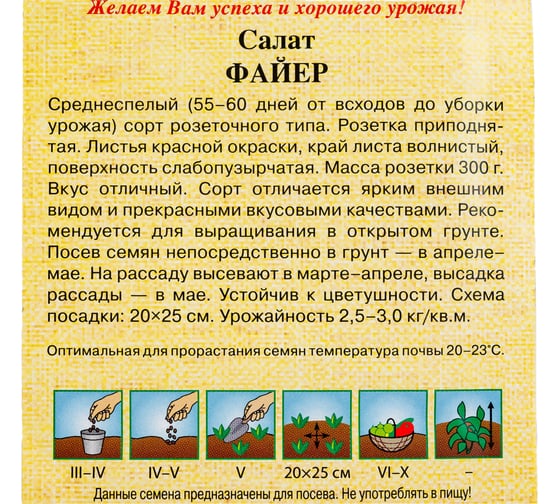 Желаем Вам успеха и хорошего урожая!

Салат
ФАЙЕР

Среднеспелый (55–60 дней от всходов до уборки урожая) сорт розеточного типа. Розетка приподнятая. Листья красной окраски, край листа волнистый, поверхность слабопузырчатая. Масса розетки 300 г. Вкус отличный. Сорт отличается ярким внешним видом и прекрасными вкусовыми качествами. Рекомендуется для выращивания в открытом грунте. Посев семян непосредственно в грунт — в апреле–мае. На рассаду высевают в марте–апреле, высадка рассады — в мае. Устойчив к цветушности. Схема посадки: 20×25 см. Урожайность 2,5–3,0 кг/кв.м.

Оптимальная для прорастания семян температура почвы 20–23°С.

III–IV IV–V V 20×25 см VI–X –

Данные семена предназначены для посева. Не употреблять в пищу!